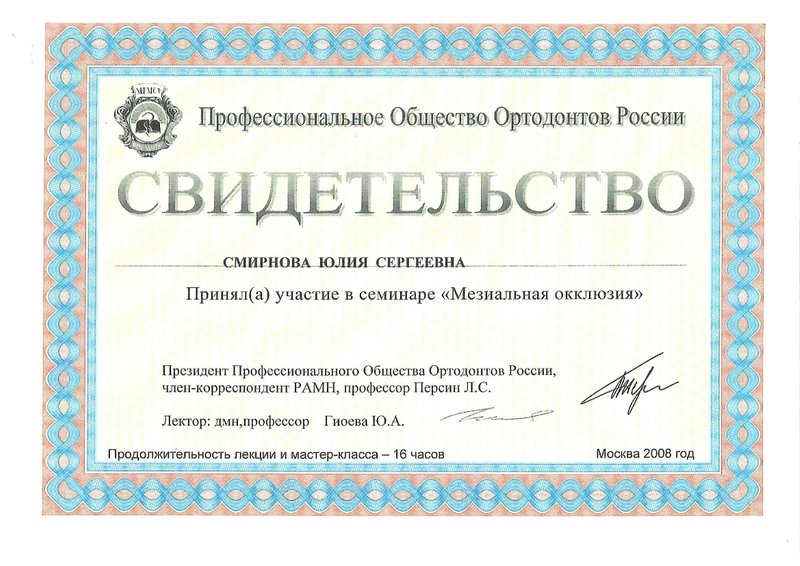 МГМСУ

Профессиональное Общество Ортодонтов России

СВИДЕТЕЛЬСТВО

СМИРНОВА ЮЛИЯ СЕРГЕЕВНА

Принял(а) участие в семинаре «Мезиальная окклюзия»

Президент Профессионального Общества Ортодонтов России, член-корреспондент РАМН, профессор Персин Л.С.

Лектор: дмн,профессор Гиоева Ю.А.

Продолжительность лекции и мастер-класса – 16 часов

Москва 2008 год